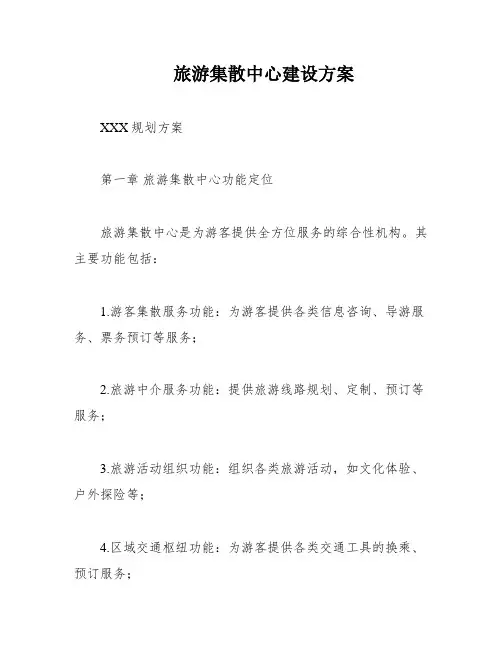 旅游集散中心建设方案

XXX 规划方案

第一章 旅游集散中心功能定位

旅游集散中心是为游客提供全方位服务的综合性机构。其主要功能包括：

1.游客集散服务功能：为游客提供各类信息咨询、导游服务、票务预订等服务；

2.旅游中介服务功能：提供旅游线路规划、定制、预订等服务；

3.旅游活动组织功能：组织各类旅游活动，如文化体验、户外探险等；

4.区域交通枢纽功能：为游客提供各类交通工具的换乘、预订服务；